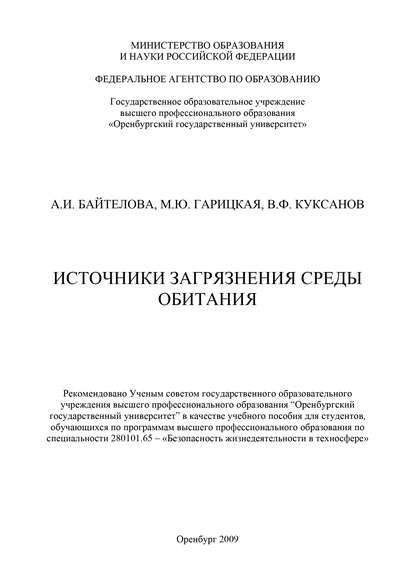 МИНИСТЕРСТВО ОБРАЗОВАНИЯ
И НАУКИ РОССИЙСКОЙ ФЕДЕРАЦИИ

ФЕДЕРАЛЬНОЕ АГЕНТСТВО ПО ОБРАЗОВАНИЮ

Государственное образовательное учреждение
высшего профессионального образования
«Оренбургский государственный университет»

А.И. БАЙТЕЛОВА, М.Ю. ГАРИЦКАЯ, В.Ф. КУКСАНОВ

ИСТОЧНИКИ ЗАГРЯЗНЕНИЯ СРЕДЫ
ОБИТАНИЯ

Рекомендовано Ученым советом государственного образовательного учреждения высшего профессионального образования "Оренбургский государственный университет" в качестве учебного пособия для студентов, обучающихся по программам высшего профессионального образования по специальности 280101.65 – «Безопасность жизнедеятельности в техносфере»

Оренбург 2009